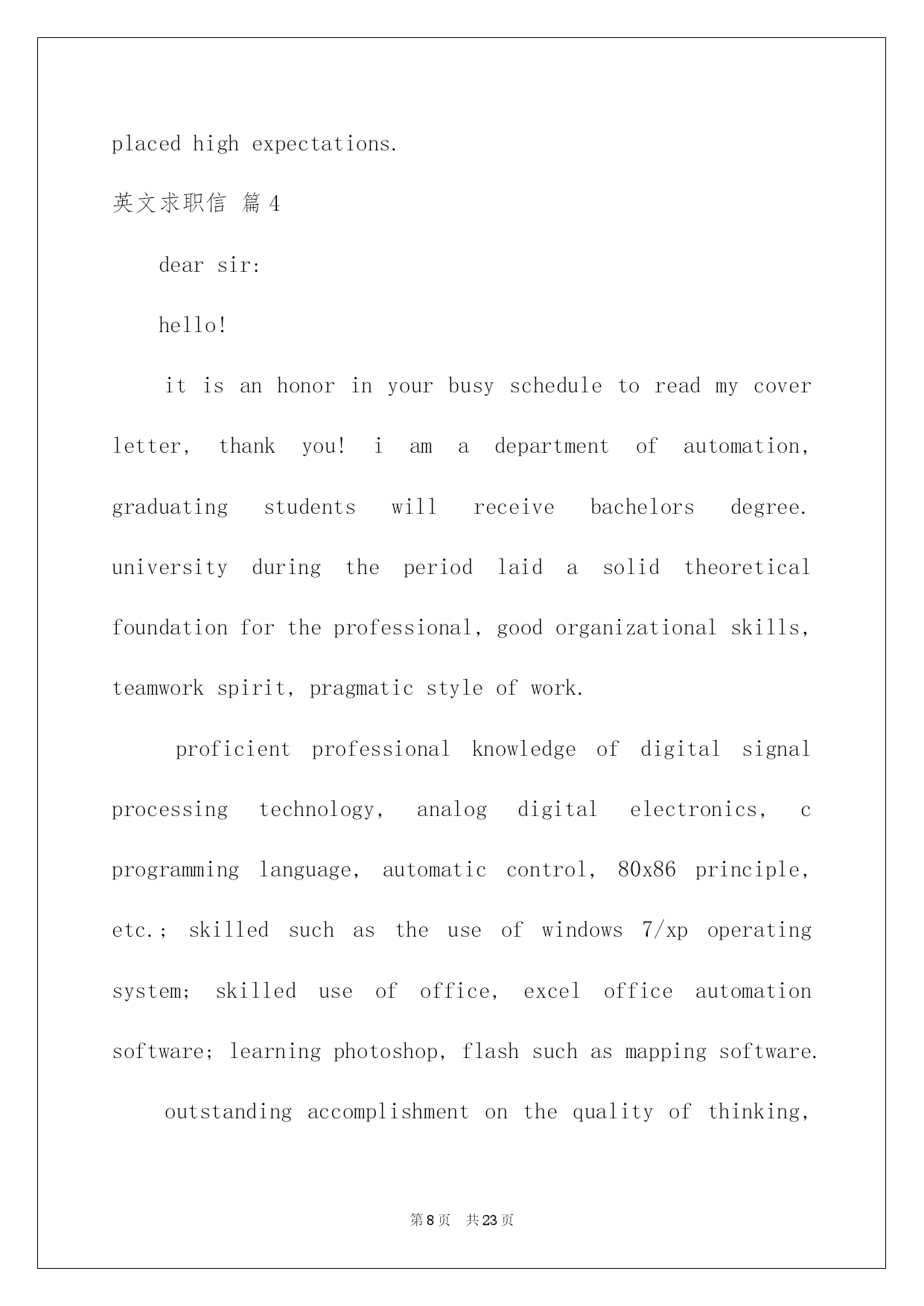 placed high expectations.

英文求职信 篇4

dear sir:

hello!

it is an honor in your busy schedule to read my cover letter, thank you! i am a department of automation, graduating students will receive bachelors degree. university during the period laid a solid theoretical foundation for the professional, good organizational skills, teamwork spirit, pragmatic style of work.

proficient professional knowledge of digital signal processing technology, analog digital electronics, c programming language, automatic control, 80x86 principle, etc.; skilled such as the use of windows 7/xp operating system; skilled use of office, excel office automation software; learning photoshop, flash such as mapping software.

outstanding accomplishment on the quality of thinking,

第8页 共23页